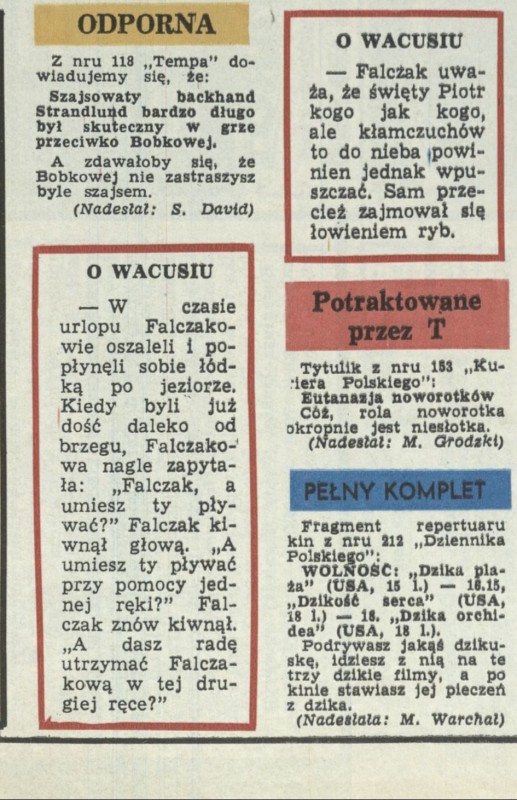 ODPORNA

Z nru 118 „Tempa" dowiadujemy się, że:

Szajsowaty backhand Strandlund bardzo długo był skuteczny w grze przeciwko Bobkowej.

A zdawałoby się, że Bobkowej nie zastraszysz byle szajsem.

(Nadesłał: S. David)

O WACUSIU

— W czasie urlopu Falczakowie oszaleli i popłynęli sobie łódką po jeziorze. Kiedy byli już dość daleko od brzegu, Falczakowa nagle zapytała: „Falczak, a umiesz ty pływać?" Falczak kiwnął głową. „A umiesz ty pływać przy pomocy jednej ręki?" Falczak znów kiwnął. „A dasz radę utrzymać Falczakową w tej drugiej ręce?"

O WACUSIU

— Falczak uważa, że święty Piotr kogo jak kogo, ale kłamczuchów to do nieba powinien jednak wpuszczać. Sam przecież zajmował się łowieniem ryb.

Potraktowane przez T

Tytulik z nru 153 „Kuriera Polskiego":
Eutanazja noworotków
Cóż, rola noworotka okropnie jest niesłotka.
(Nadesłał: M. Grodzki)

PEŁNY KOMPLET

Fragment repertuaru kin z nru 212 „Dziennika Polskiego":
WOLNOŚĆ: „Dzika plaża" (USA, 15 l.) — 16.15, „Dzikość serca" (USA, 18 l.) — 18. „Dzika orchidea" (USA, 18 l.).

Podrywasz jakąś dzikuskę, idziesz z nią na te trzy dzikie filmy, a po kinie stawiasz jej pieczeń z dzika.
(Nadesłała: M. Warchał)